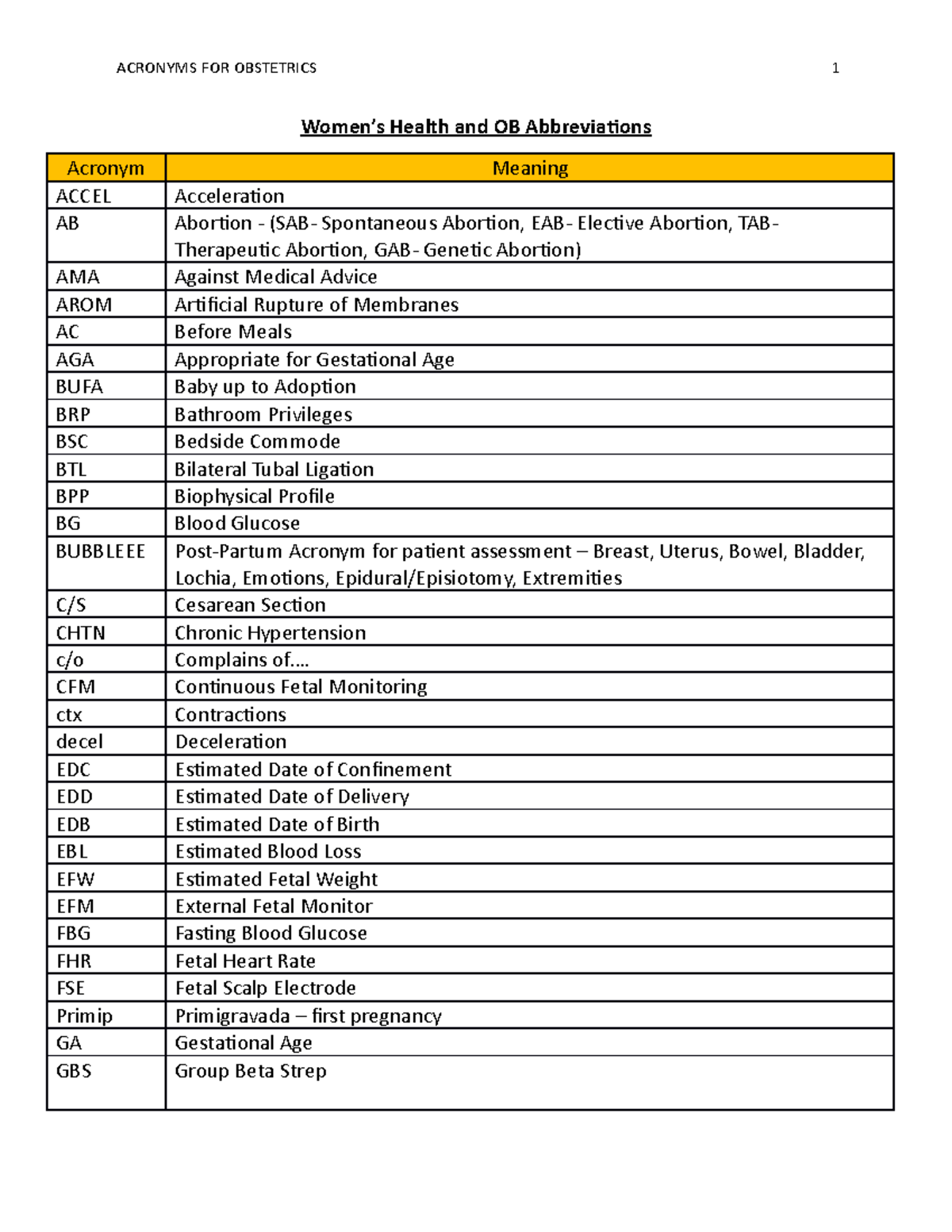 ACRONYMS FOR OBSTETRICS 1

Women's Health and OB Abbreviations

| Acronym | Meaning |
|---|---|
| ACCEL | Acceleration |
| AB | Abortion - (SAB- Spontaneous Abortion, EAB- Elective Abortion, TAB- Therapeutic Abortion, GAB- Genetic Abortion) |
| AMA | Against Medical Advice |
| AROM | Artificial Rupture of Membranes |
| AC | Before Meals |
| AGA | Appropriate for Gestational Age |
| BUFA | Baby up to Adoption |
| BRP | Bathroom Privileges |
| BSC | Bedside Commode |
| BTL | Bilateral Tubal Ligation |
| BPP | Biophysical Profile |
| BG | Blood Glucose |
| BUBBLEEE | Post-Partum Acronym for patient assessment – Breast, Uterus, Bowel, Bladder, Lochia, Emotions, Epidural/Episiotomy, Extremities |
| C/S | Cesarean Section |
| CHTN | Chronic Hypertension |
| c/o | Complains of…. |
| CFM | Continuous Fetal Monitoring |
| ctx | Contractions |
| decel | Deceleration |
| EDC | Estimated Date of Confinement |
| EDD | Estimated Date of Delivery |
| EDB | Estimated Date of Birth |
| EBL | Estimated Blood Loss |
| EFW | Estimated Fetal Weight |
| EFM | External Fetal Monitor |
| FBG | Fasting Blood Glucose |
| FHR | Fetal Heart Rate |
| FSE | Fetal Scalp Electrode |
| Primip | Primigravada – first pregnancy |
| GA | Gestational Age |
| GBS | Group Beta Strep |